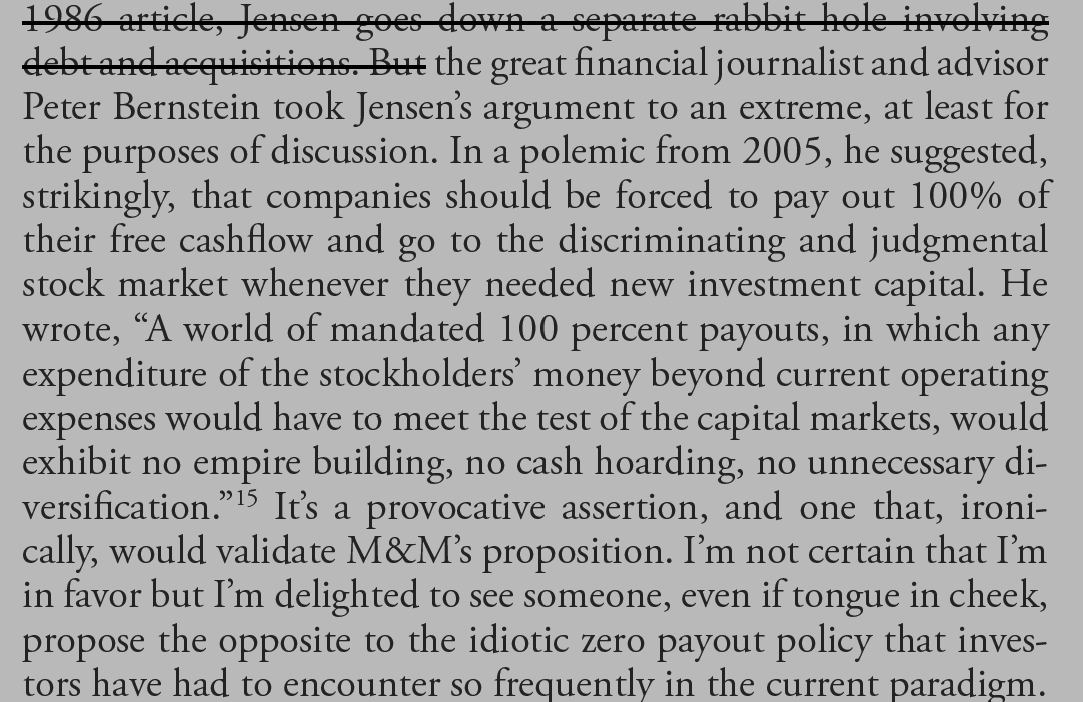 1986 article, Jensen goes down a separate rabbit hole involving debt and acquisitions. But the great financial journalist and advisor Peter Bernstein took Jensen's argument to an extreme, at least for the purposes of discussion. In a polemic from 2005, he suggested, strikingly, that companies should be forced to pay out 100% of their free cashflow and go to the discriminating and judgmental stock market whenever they needed new investment capital. He wrote, "A world of mandated 100 percent payouts, in which any expenditure of the stockholders' money beyond current operating expenses would have to meet the test of the capital markets, would exhibit no empire building, no cash hoarding, no unnecessary diversification."$^{15}$ It's a provocative assertion, and one that, ironically, would validate M&M's proposition. I'm not certain that I'm in favor but I'm delighted to see someone, even if tongue in cheek, propose the opposite to the idiotic zero payout policy that investors have had to encounter so frequently in the current paradigm.